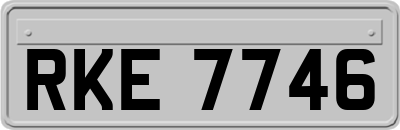 RKE 7746